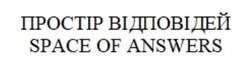 ПРОСТІР ВІДПОВІДЕЙ
SPACE OF ANSWERS